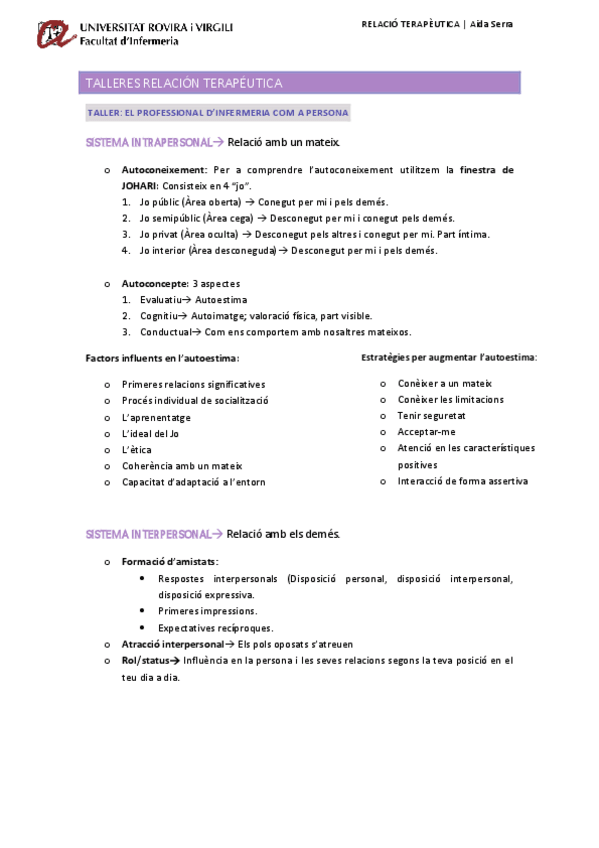 UNIVERSITAT ROVIRA i VIRGILI
Facultat d'Infermeria

RELACIÓ TERAPÈUTICA | Aida Serra

TALLERES RELACIÓN TERAPÉUTICA

TALLER: EL PROFESSIONAL D'INFERMERIA COM A PERSONA

SISTEMA INTRAPERSONAL→ Relació amb un mateix.

o Autoconeixement: Per a comprendre l'autoconeixement utilitzem la finestra de JOHARI: Consisteix en 4 "jo".
1. Jo públic (Àrea oberta) → Conegut per mi i pels demés.
2. Jo semipúblic (Àrea cega) → Desconegut per mi i conegut pels demés.
3. Jo privat (Àrea oculta) → Desconegut pels altres i conegut per mi. Part íntima.
4. Jo interior (Àrea desconeguda)→ Desconegut per mi i pels demés.

o Autoconcepte: 3 aspectes
1. Evaluatiu→ Autoestima
2. Cognitiu→ Autoimatge; valoració física, part visible.
3. Conductual→ Com ens comportem amb nosaltres mateixos.

Factors influents en l'autoestima:

o Primeres relacions significatives
o Procés individual de socialització
o L'aprenentatge
o L'ideal del Jo
o L'ètica
o Coherència amb un mateix
o Capacitat d'adaptació a l'entorn

Estratègies per augmentar l'autoestima:

o Conèixer a un mateix
o Conèixer les limitacions
o Tenir seguretat
o Acceptar-me
o Atenció en les característiques positives
o Interacció de forma assertiva

SISTEMA INTERPERSONAL→ Relació amb els demés.

o Formació d'amistats:
• Respostes interpersonals (Disposició personal, disposició interpersonal, disposició expressiva.
• Primeres impressions.
• Expectatives recíproques.
o Atracció interpersonal→ Els pols oposats s'atreuen
o Rol/status→ Influència en la persona i les seves relacions segons la teva posició en el teu dia a dia.